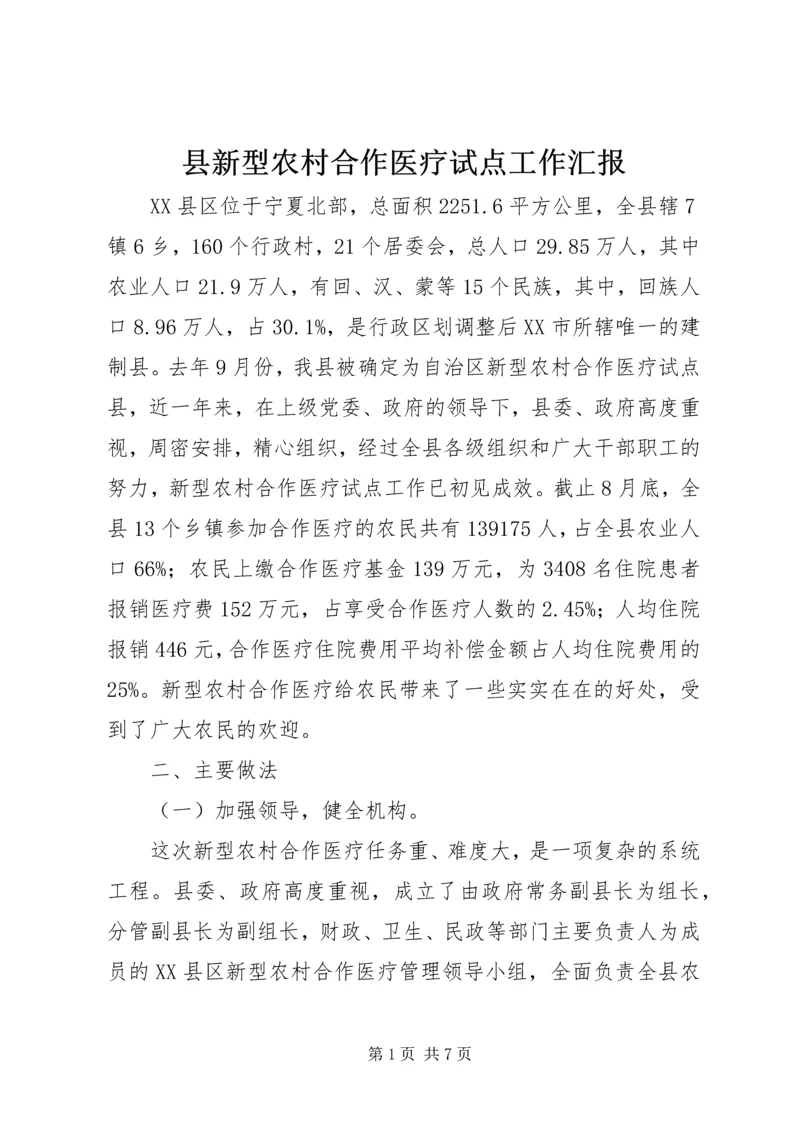 县新型农村合作医疗试点工作汇报

XX县区位于宁夏北部，总面积2251.6平方公里，全县辖7镇6乡，160个行政村，21个居委会，总人口29.85万人，其中农业人口21.9万人，有回、汉、蒙等15个民族，其中，回族人口8.96万人，占30.1%，是行政区划调整后XX市所辖唯一的建制县。去年9月份，我县被确定为自治区新型农村合作医疗试点县，近一年来，在上级党委、政府的领导下，县委、政府高度重视，周密安排，精心组织，经过全县各级组织和广大干部职工的努力，新型农村合作医疗试点工作已初见成效。截止8月底，全县13个乡镇参加合作医疗的农民共有139175人，占全县农业人口66%；农民上缴合作医疗基金139万元，为3408名住院患者报销医疗费152万元，占享受合作医疗人数的2.45%；人均住院报销446元，合作医疗住院费用平均补偿金额占人均住院费用的25%。新型农村合作医疗给农民带来了一些实实在在的好处，受到了广大农民的欢迎。

二、主要做法

（一）加强领导，健全机构。

这次新型农村合作医疗任务重、难度大，是一项复杂的系统工程。县委、政府高度重视，成立了由政府常务副县长为组长，分管副县长为副组长，财政、卫生、民政等部门主要负责人为成员的XX县区新型农村合作医疗管理领导小组，全面负责全县农

第1页 共7页